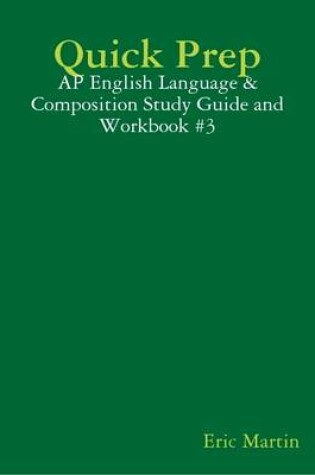 Quick Prep
AP English Language & Composition Study Guide and Workbook #3

Eric Martin